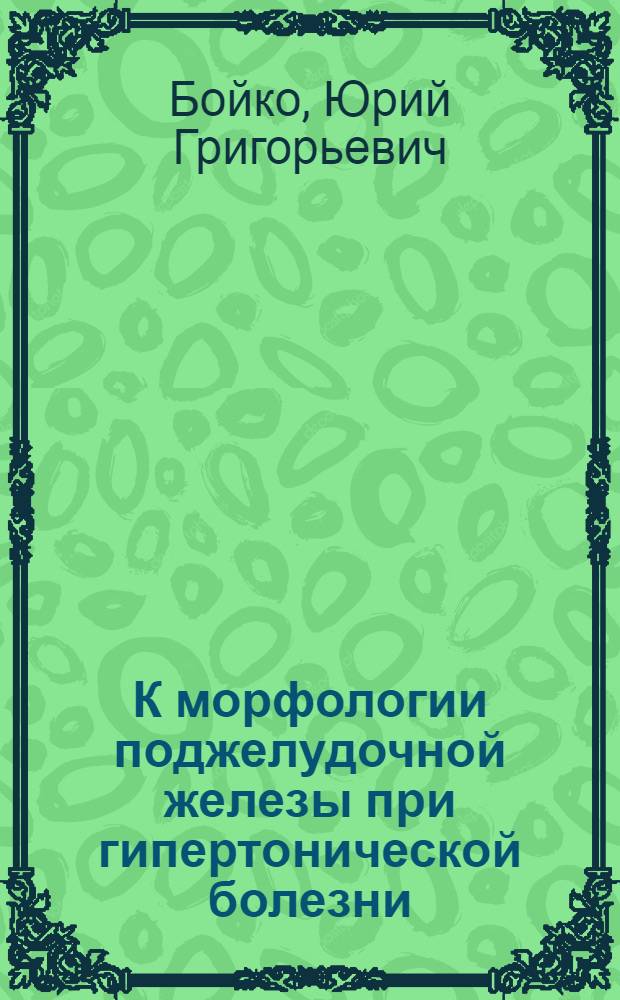 Бойко, Юрий Григорьевич

К морфологии поджелудочной железы при гипертонической болезни